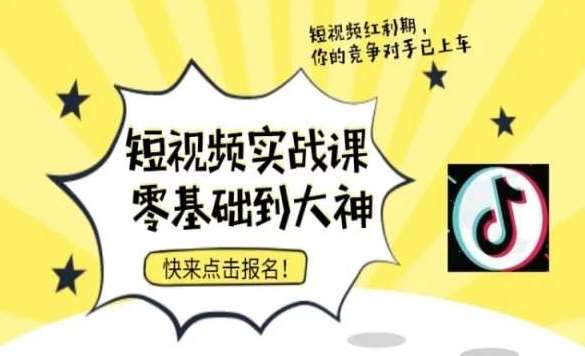 短视频红利期，
你的竞争对手已上车

短视频实战课
零基础到大神

快来点击报名！